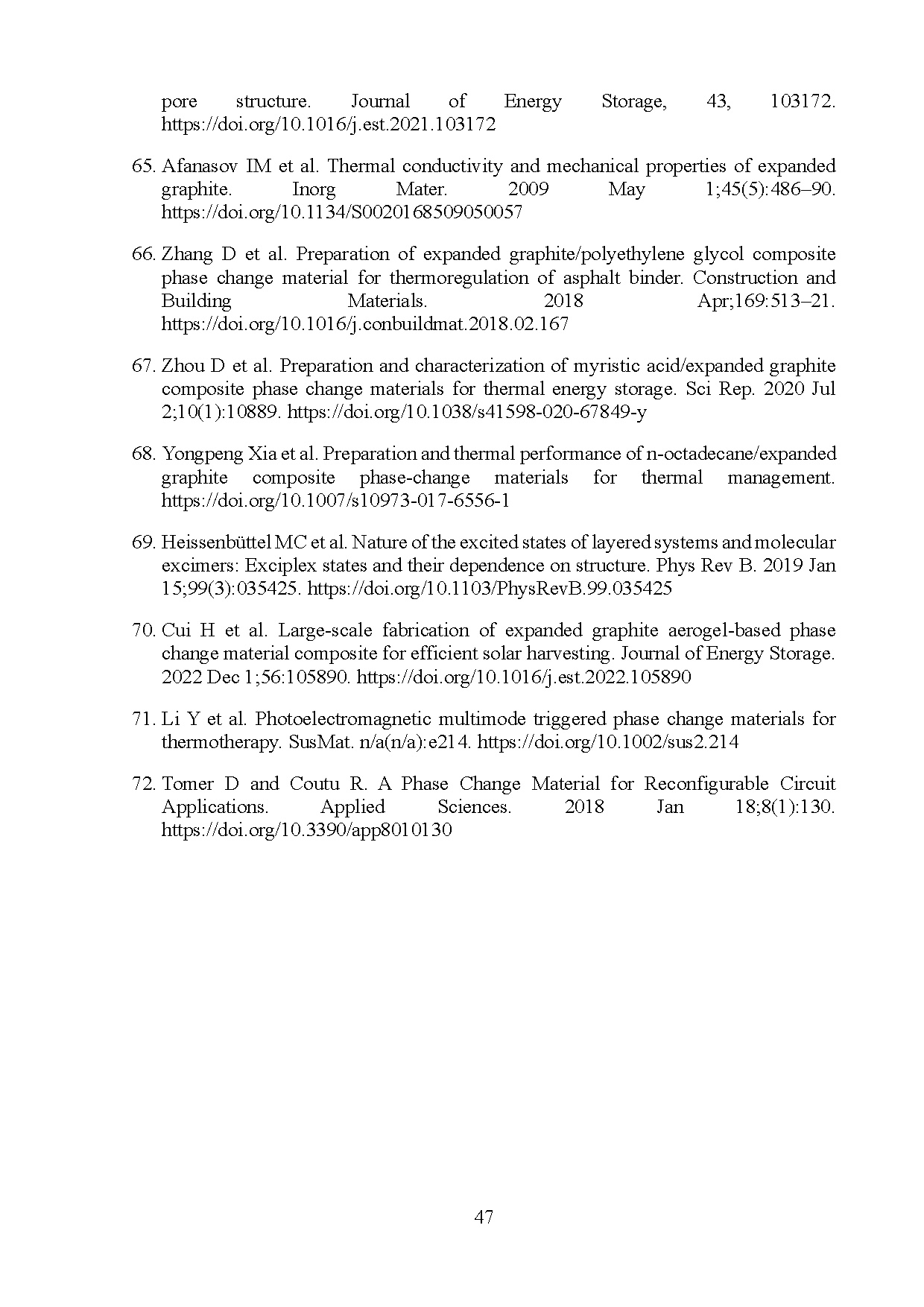 pore structure. Journal of Energy Storage, 43, 103172. https://doi.org/10.1016/j.est.2021.103172

65. Afanasov IM et al. Thermal conductivity and mechanical properties of expanded graphite. Inorg Mater. 2009 May 1;45(5):486–90. https://doi.org/10.1134/S0020168509050057

66. Zhang D et al. Preparation of expanded graphite/polyethylene glycol composite phase change material for thermoregulation of asphalt binder. Construction and Building Materials. 2018 Apr;169:513–21. https://doi.org/10.1016/j.conbuildmat.2018.02.167

67. Zhou D et al. Preparation and characterization of myristic acid/expanded graphite composite phase change materials for thermal energy storage. Sci Rep. 2020 Jul 2;10(1):10889. https://doi.org/10.1038/s41598-020-67849-y

68. Yongpeng Xia et al. Preparation and thermal performance of n-octadecane/expanded graphite composite phase-change materials for thermal management. https://doi.org/10.1007/s10973-017-6556-1

69. Heissenbüttel MC et al. Nature of the excited states of layered systems and molecular excimers: Exciplex states and their dependence on structure. Phys Rev B. 2019 Jan 15;99(3):035425. https://doi.org/10.1103/PhysRevB.99.035425

70. Cui H et al. Large-scale fabrication of expanded graphite aerogel-based phase change material composite for efficient solar harvesting. Journal of Energy Storage. 2022 Dec 1;56:105890. https://doi.org/10.1016/j.est.2022.105890

71. Li Y et al. Photoelectromagnetic multimode triggered phase change materials for thermotherapy. SusMat. n/a(n/a):e214. https://doi.org/10.1002/sus2.214

72. Tomer D and Coutu R. A Phase Change Material for Reconfigurable Circuit Applications. Applied Sciences. 2018 Jan 18;8(1):130. https://doi.org/10.3390/app8010130

47